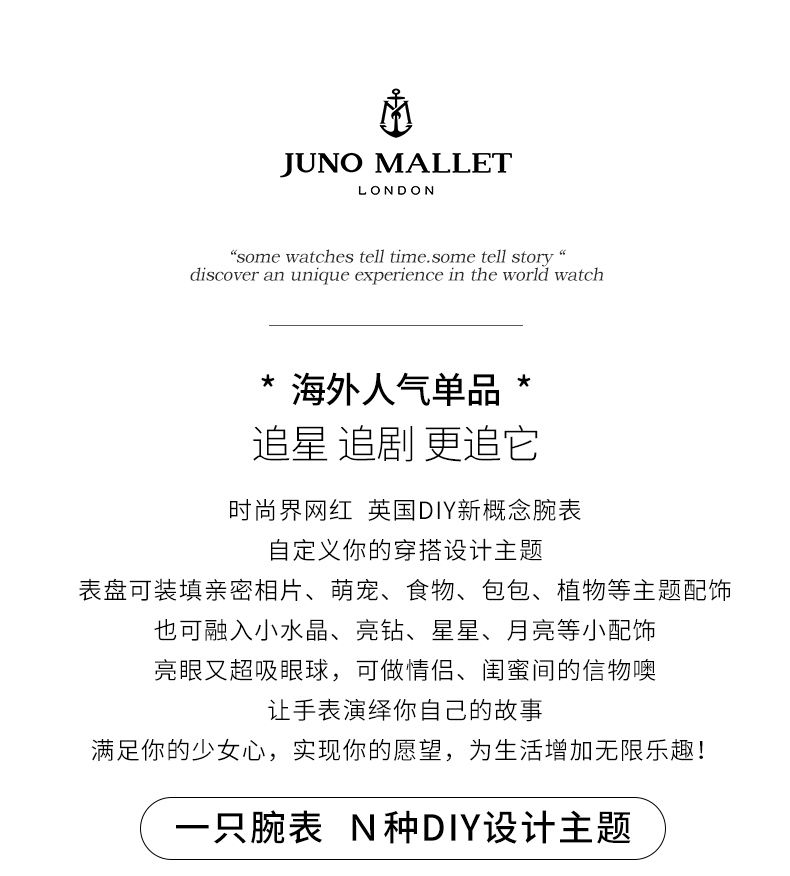 JUNO MALLET
LONDON

“some watches tell time.some tell story “
discover an unique experience in the world watch

* 海外人气单品 *
追星 追剧 更追它

时尚界网红 英国DIY新概念腕表
自定义你的穿搭设计主题
表盘可装填亲密相片、萌宠、食物、包包、植物等主题配饰
也可融入小水晶、亮钻、星星、月亮等小配饰
亮眼又超吸眼球，可做情侣、闺蜜间的信物噢
让手表演绎你自己的故事
满足你的少女心，实现你的愿望，为生活增加无限乐趣！

一只腕表 N种DIY设计主题